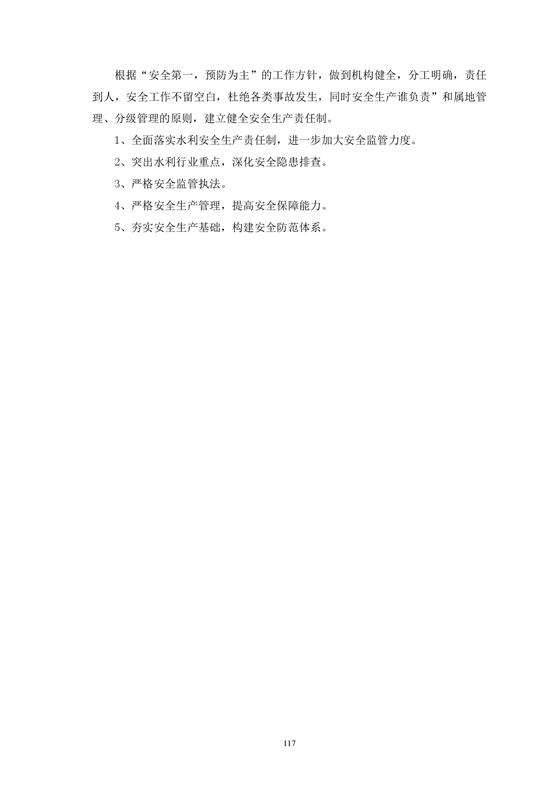 根据“安全第一，预防为主”的工作方针，做到机构健全，分工明确，责任到人，安全工作不留空白，杜绝各类事故发生，同时安全生产谁负责”和属地管理、分级管理的原则，建立健全安全生产责任制。

1、全面落实水利安全生产责任制，进一步加大安全监管力度。

2、突出水利行业重点，深化安全隐患排查。

3、严格安全监管执法。

4、严格安全生产管理，提高安全保障能力。

5、夯实安全生产基础，构建安全防范体系。

117